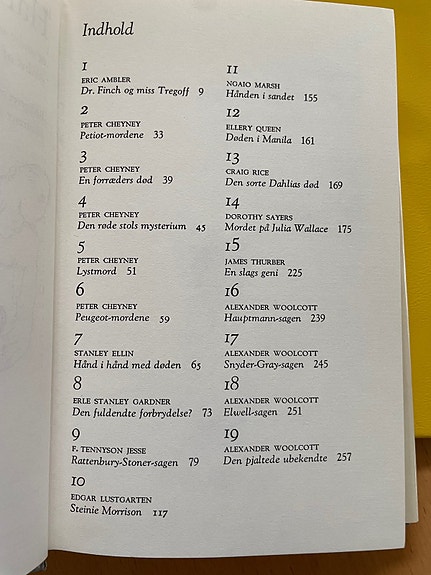 Indhold

1
ERIC AMBLER
Dr. Finch og miss Tregoff 9

2
PETER CHEYNEY
Petiot-mordene 33

3
PETER CHEYNEY
En forræders død 39

4
PETER CHEYNEY
Den røde stols mysterium 45

5
PETER CHEYNEY
Lystmord 51

6
PETER CHEYNEY
Peugeot-mordene 59

7
STANLEY ELLIN
Hånd i hånd med døden 65

8
ERLE STANLEY GARDNER
Den fuldendte forbrydelse? 73

9
F. TENNYSON JESSE
Rattenbury-Stoner-sagen 79

10
EDGAR LUSTGARTEN
Steinie Morrison 117

11
NGAIO MARSH
Hånden i sandet 155

12
ELLERY QUEEN
Døden i Manila 161

13
CRAIG RICE
Den sorte Dahlias død 169

14
DOROTHY SAYERS
Mordet på Julia Wallace 175

15
JAMES THURBER
En slags geni 225

16
ALEXANDER WOOLCOTT
Hauptmann-sagen 239

17
ALEXANDER WOOLCOTT
Snyder-Gray-sagen 245

18
ALEXANDER WOOLCOTT
Elwell-sagen 251

19
ALEXANDER WOOLCOTT
Den pjaltede ubekendte 257